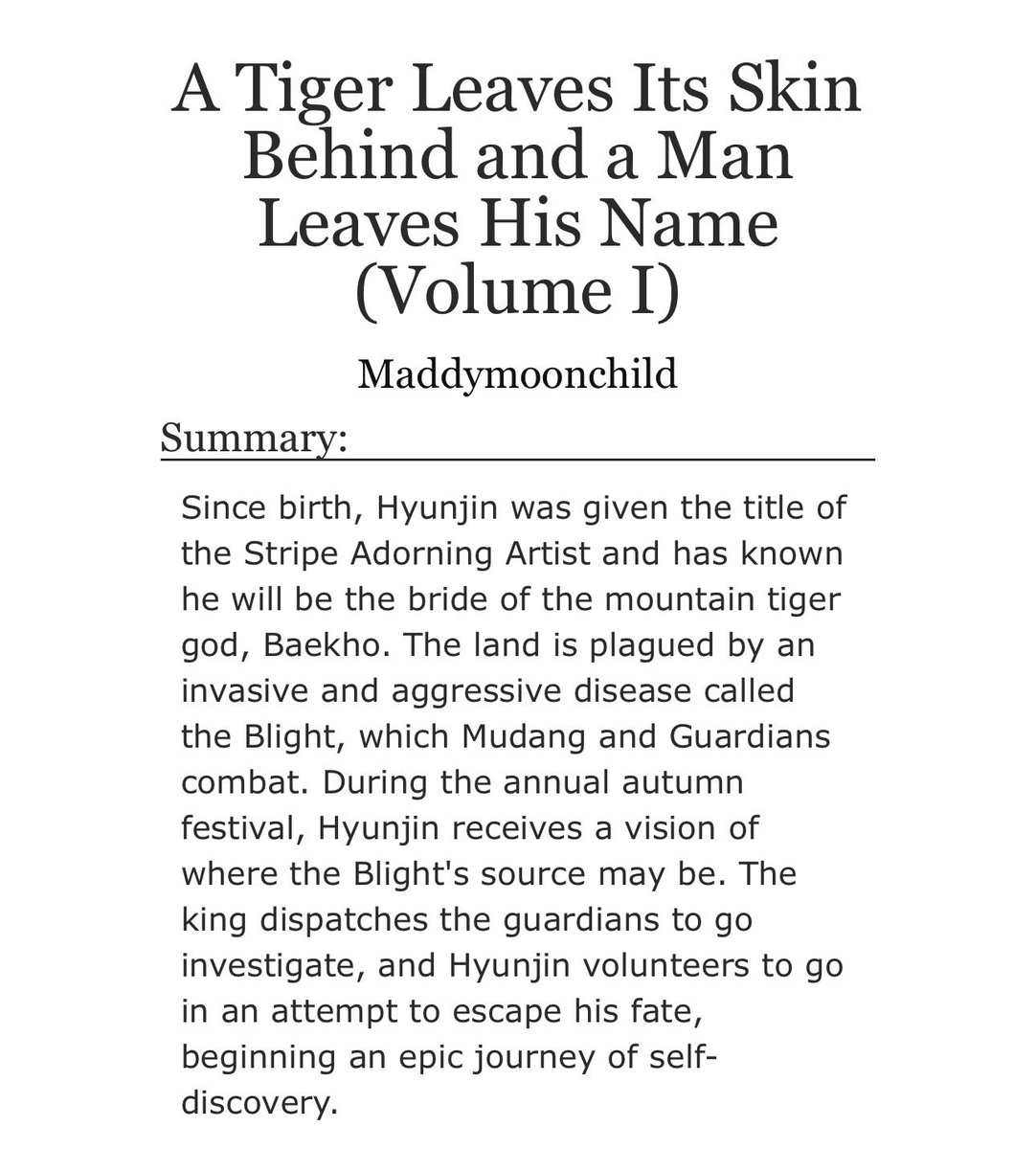 A Tiger Leaves Its Skin Behind and a Man Leaves His Name (Volume I)

Maddymoonchild

Summary:

Since birth, Hyunjin was given the title of the Stripe Adorning Artist and has known he will be the bride of the mountain tiger god, Baekho. The land is plagued by an invasive and aggressive disease called the Blight, which Mudang and Guardians combat. During the annual autumn festival, Hyunjin receives a vision of where the Blight's source may be. The king dispatches the guardians to go investigate, and Hyunjin volunteers to go in an attempt to escape his fate, beginning an epic journey of self-discovery.